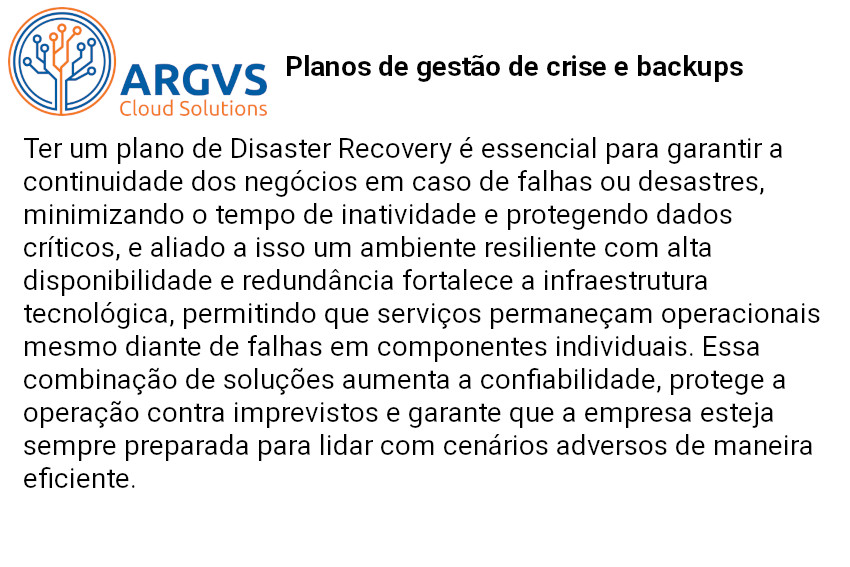 ARGVS
Cloud Solutions

Planos de gestão de crise e backups

Ter um plano de Disaster Recovery é essencial para garantir a continuidade dos negócios em caso de falhas ou desastres, minimizando o tempo de inatividade e protegendo dados críticos, e aliado a isso um ambiente resiliente com alta disponibilidade e redundância fortalece a infraestrutura tecnológica, permitindo que serviços permaneçam operacionais mesmo diante de falhas em componentes individuais. Essa combinação de soluções aumenta a confiabilidade, protege a operação contra imprevistos e garante que a empresa esteja sempre preparada para lidar com cenários adversos de maneira eficiente.